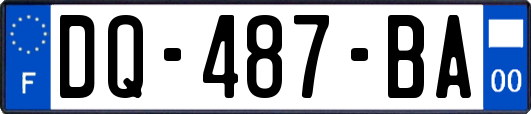 F
DQ-487-BA
00